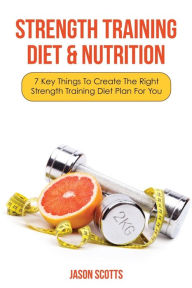 STRENGTH TRAINING DIET & NUTRITION

7 Key Things To Create The Right Strength Training Diet Plan For You

2KG

JASON SCOTTS